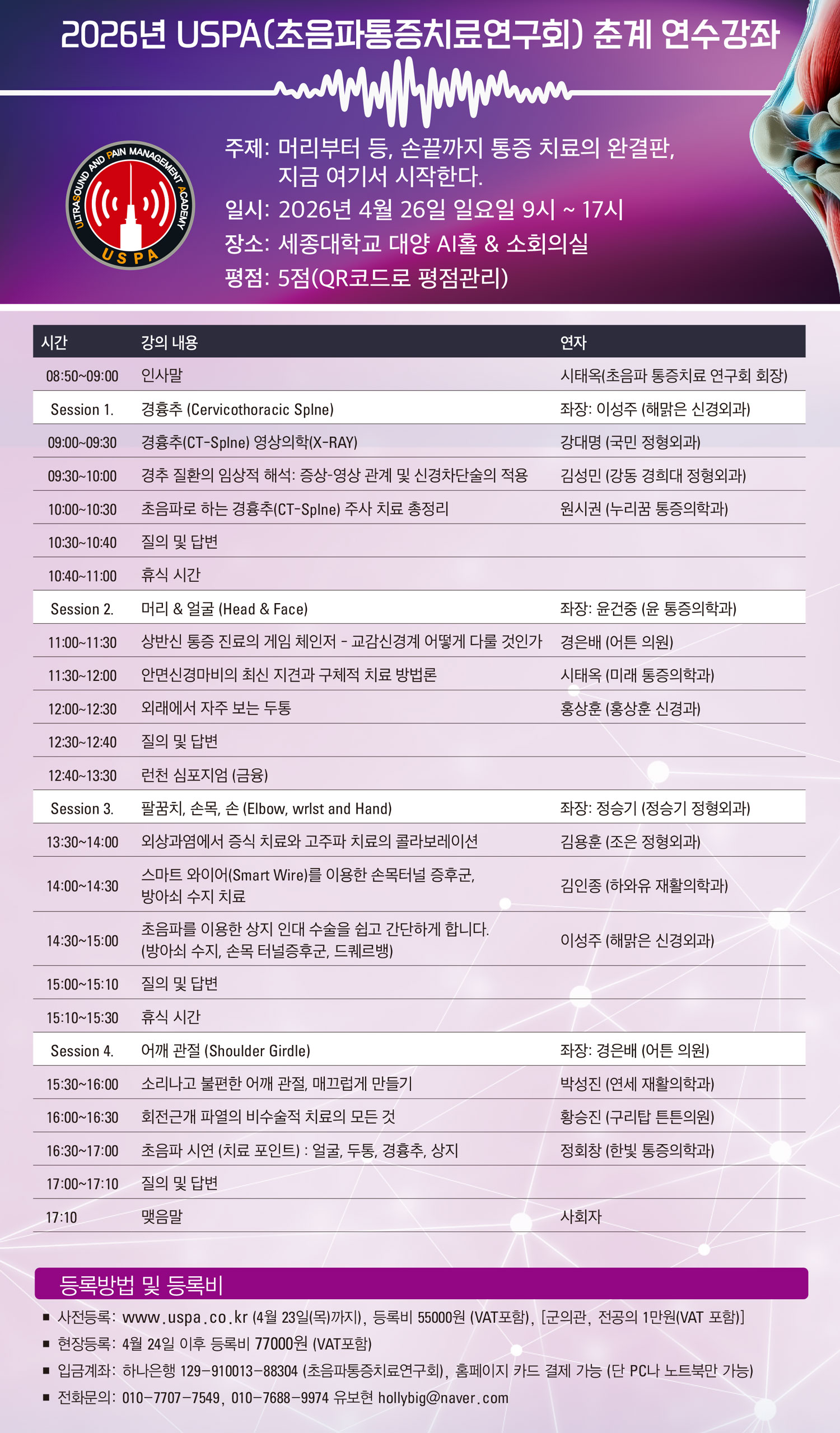 2026년 USPA(초음파통증치료연구회) 춘계 연수강좌

ULTRASOUND AND PAIN MANAGEMENT ACADEMY
USPA

주제: 머리부터 등, 손끝까지 통증 치료의 완결판, 지금 여기서 시작한다.
일시: 2026년 4월 26일 일요일 9시 ~ 17시
장소: 세종대학교 대양 AI홀 & 소회의실
평점: 5점(QR코드로 평점관리)

| 시간 | 강의 내용 | 연자 |
|---|---|---|
| 08:50~09:00 | 인사말 | 시태옥(초음파 통증치료 연구회 회장) |
| Session 1. | 경흉추 (Cervicothoracic Splne) | 좌장: 이성주 (해맑은 신경외과) |
| 09:00~09:30 | 경흉추(CT-Splne) 영상의학(X-RAY) | 강대명 (국민 정형외과) |
| 09:30~10:00 | 경추 질환의 임상적 해석: 증상-영상 관계 및 신경차단술의 적용 | 김성민 (강동 경희대 정형외과) |
| 10:00~10:30 | 초음파로 하는 경흉추(CT-Splne) 주사 치료 총정리 | 원시권 (누리꿈 통증의학과) |
| 10:30~10:40 | 질의 및 답변 | |
| 10:40~11:00 | 휴식 시간 | |
| Session 2. | 머리 & 얼굴 (Head & Face) | 좌장: 윤건중 (윤 통증의학과) |
| 11:00~11:30 | 상반신 통증 진료의 게임 체인저 - 교감신경계 어떻게 다룰 것인가 | 경은배 (어튼 의원) |
| 11:30~12:00 | 안면신경마비의 최신 지견과 구체적 치료 방법론 | 시태옥 (미래 통증의학과) |
| 12:00~12:30 | 외래에서 자주 보는 두통 | 홍상훈 (홍상훈 신경과) |
| 12:30~12:40 | 질의 및 답변 | |
| 12:40~13:30 | 런천 심포지엄 (금융) | |
| Session 3. | 팔꿈치, 손목, 손 (Elbow, wrlst and Hand) | 좌장: 정승기 (정승기 정형외과) |
| 13:30~14:00 | 외상과염에서 증식 치료와 고주파 치료의 콜라보레이션 | 김용훈 (조은 정형외과) |
| 14:00~14:30 | 스마트 와이어(Smart Wire)를 이용한 손목터널 증후군, 방아쇠 수지 치료 | 김인종 (하와유 재활의학과) |
| 14:30~15:00 | 초음파를 이용한 상지 인대 수술을 쉽고 간단하게 합니다. (방아쇠 수지, 손목 터널증후군, 드퀘르뱅) | 이성주 (해맑은 신경외과) |
| 15:00~15:10 | 질의 및 답변 | |
| 15:10~15:30 | 휴식 시간 | |
| Session 4. | 어깨 관절 (Shoulder Girdle) | 좌장: 경은배 (어튼 의원) |
| 15:30~16:00 | 소리나고 불편한 어깨 관절, 매끄럽게 만들기 | 박성진 (연세 재활의학과) |
| 16:00~16:30 | 회전근개 파열의 비수술적 치료의 모든 것 | 황승진 (구리탑 튼튼의원) |
| 16:30~17:00 | 초음파 시연 (치료 포인트) : 얼굴, 두통, 경흉추, 상지 | 정회창 (한빛 통증의학과) |
| 17:00~17:10 | 질의 및 답변 | |
| 17:10 | 맺음말 | 사회자 |

등록방법 및 등록비
▪ 사전등록: www.uspa.co.kr (4월 23일(목)까지), 등록비 55000원 (VAT포함), [군의관, 전공의 1만원(VAT 포함)]
▪ 현장등록: 4월 24일 이후 등록비 77000원 (VAT포함)
▪ 입금계좌: 하나은행 129-910013-88304 (초음파통증치료연구회), 홈페이지 카드 결제 가능 (단 PC나 노트북만 가능)
▪ 전화문의: 010-7707-7549, 010-7688-9974 유보현 hollybig@naver.com